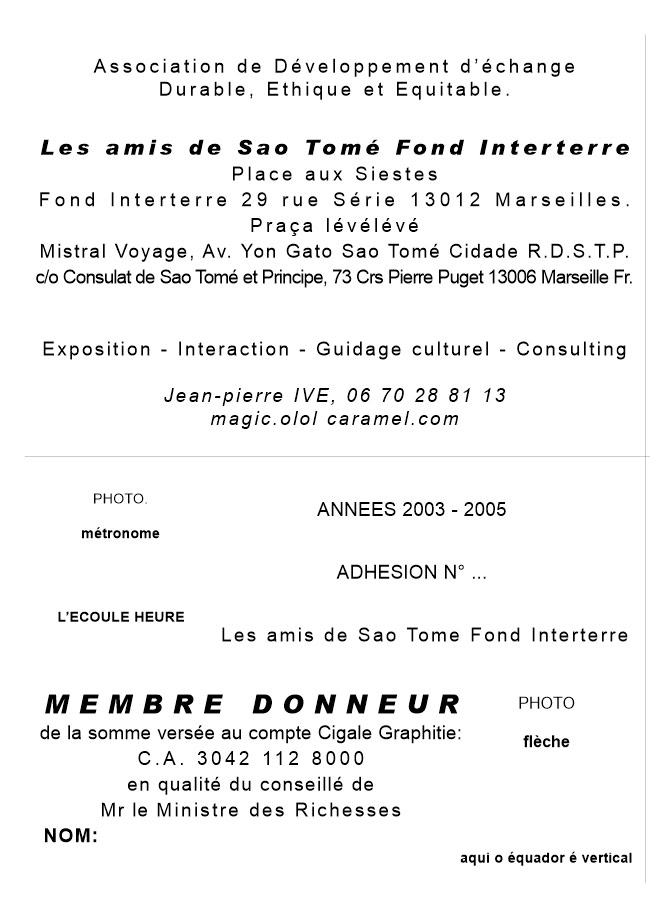 Association de Développement d'échange Durable, Ethique et Equitable.

Les amis de Sao Tomé Fond Interterre
Place aux Siestes
Fond Interterre 29 rue Série 13012 Marseilles.
Praça lévélévé
Mistral Voyage, Av. Yon Gato Sao Tomé Cidade R.D.S.T.P.
c/o Consulat de Sao Tomé et Principe, 73 Crs Pierre Puget 13006 Marseille Fr.

Exposition - Interaction - Guidage culturel - Consulting

Jean-pierre IVE, 06 70 28 81 13
magic.olol caramel.com

PHOTO.
métronome

ANNEES 2003 - 2005

ADHESION N° ...

L'ECOULE HEURE

Les amis de Sao Tome Fond Interterre

MEMBRE DONNEUR
de la somme versée au compte Cigale Graphitie:
C.A. 3042 112 8000
en qualité du conseillé de
Mr le Ministre des Richesses
NOM:

PHOTO
flèche

aqui o équador é vertical